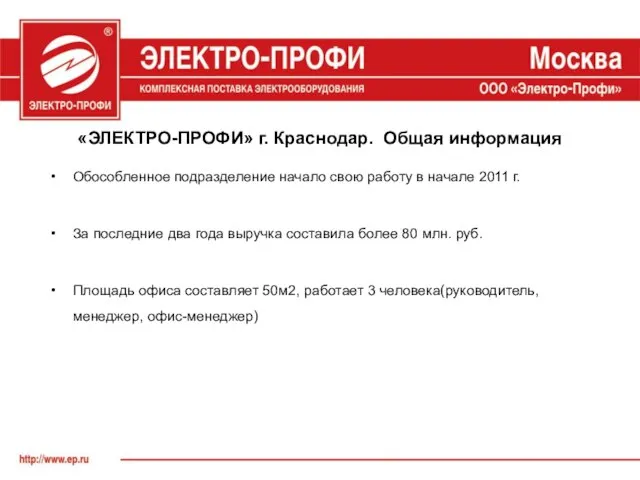 ®
ЭЛЕКТРО-ПРОФИ

ЭЛЕКТРО-ПРОФИ
КОМПЛЕКСНАЯ ПОСТАВКА ЭЛЕКТРООБОРУДОВАНИЯ

Москва
ООО «Электро-Профи»

«ЭЛЕКТРО-ПРОФИ» г. Краснодар. Общая информация

• Обособленное подразделение начало свою работу в начале 2011 г.

• За последние два года выручка составила более 80 млн. руб.

• Площадь офиса составляет 50м2, работает 3 человека(руководитель, менеджер, офис-менеджер)

http://www.ep.ru